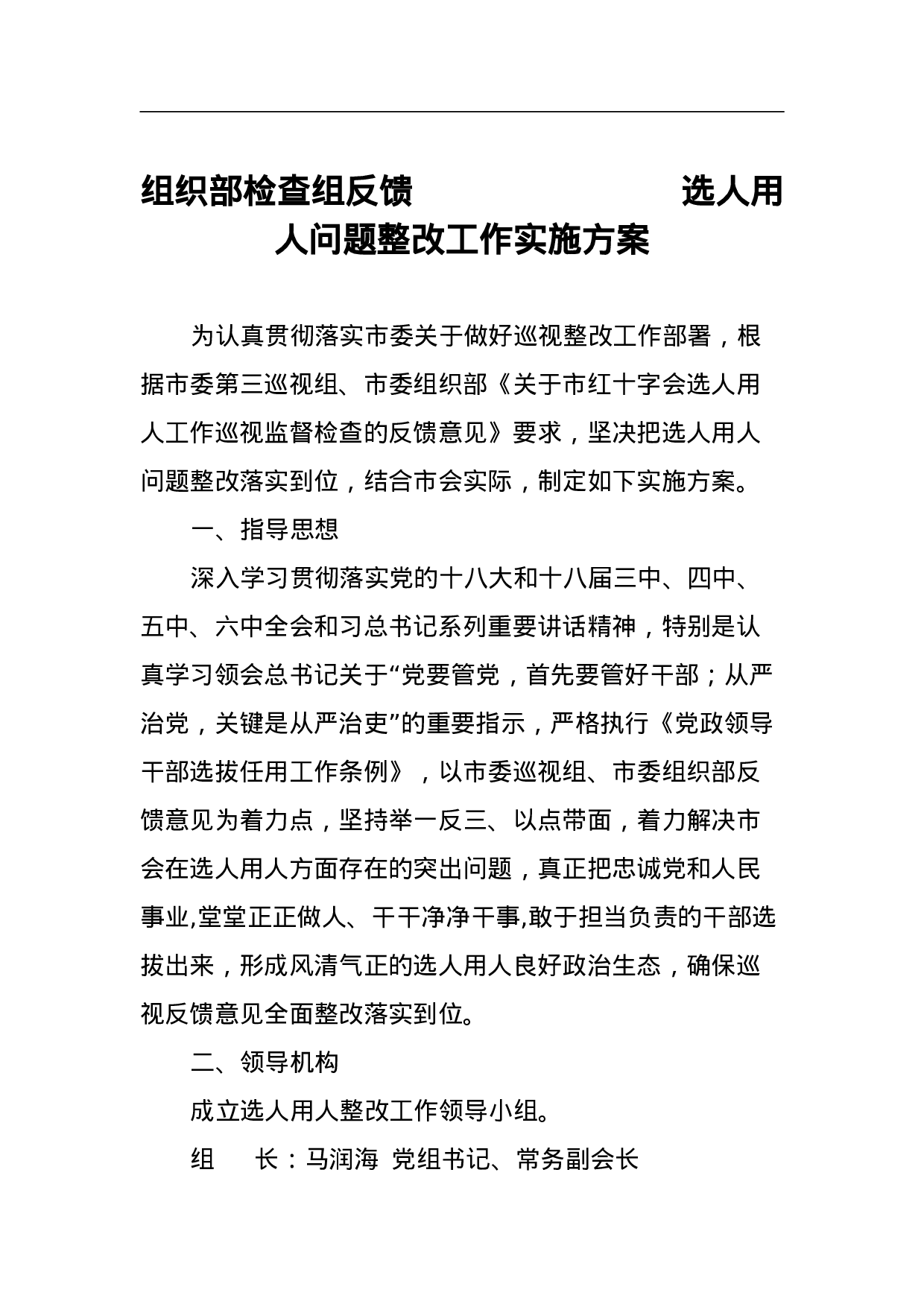 组织部检查组反馈 选人用人问题整改工作实施方案

为认真贯彻落实市委关于做好巡视整改工作部署，根据市委第三巡视组、市委组织部《关于市红十字会选人用人工作巡视监督检查的反馈意见》要求，坚决把选人用人问题整改落实到位，结合市会实际，制定如下实施方案。

一、指导思想

深入学习贯彻落实党的十八大和十八届三中、四中、五中、六中全会和习总书记系列重要讲话精神，特别是认真学习领会总书记关于“党要管党，首先要管好干部；从严治党，关键是从严治吏”的重要指示，严格执行《党政领导干部选拔任用工作条例》，以市委巡视组、市委组织部反馈意见为着力点，坚持举一反三、以点带面，着力解决市会在选人用人方面存在的突出问题，真正把忠诚党和人民事业,堂堂正正做人、干干净净干事,敢于担当负责的干部选拔出来，形成风清气正的选人用人良好政治生态，确保巡视反馈意见全面整改落实到位。

二、领导机构

成立选人用人整改工作领导小组。

组 长：马润海 党组书记、常务副会长